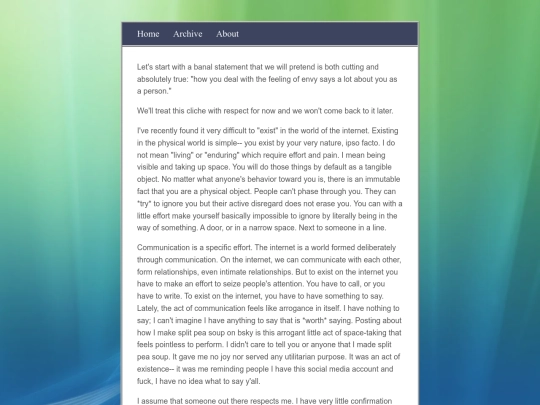 Home Archive About

Let's start with a banal statement that we will pretend is both cutting and absolutely true: "how you deal with the feeling of envy says a lot about you as a person."

We'll treat this cliche with respect for now and we won't come back to it later.

I've recently found it very difficult to "exist" in the world of the internet. Existing in the physical world is simple-- you exist by your very nature, ipso facto. I do not mean "living" or "enduring" which require effort and pain. I mean being visible and taking up space. You will do those things by default as a tangible object. No matter what anyone's behavior toward you is, there is an immutable fact that you are a physical object. People can't phase through you. They can *try* to ignore you but their active disregard does not erase you. You can with a little effort make yourself basically impossible to ignore by literally being in the way of something. A door, or in a narrow space. Next to someone in a line.

Communication is a specific effort. The internet is a world formed deliberately through communication. On the internet, we can communicate with each other, form relationships, even intimate relationships. But to exist on the internet you have to make an effort to seize people's attention. You have to call, or you have to write. To exist on the internet, you have to have something to say. Lately, the act of communication feels like arrogance in itself. I have nothing to say; I can't imagine I have anything to say that is *worth* saying. Posting about how I make split pea soup on bsky is this arrogant little act of space-taking that feels pointless to perform. I didn't care to tell you or anyone that I made split pea soup. It gave me no joy nor served any utilitarian purpose. It was an act of existence-- it was me reminding people I have this social media account and fuck, I have no idea what to say y'all.

I assume that someone out there respects me. I have very little confirmation